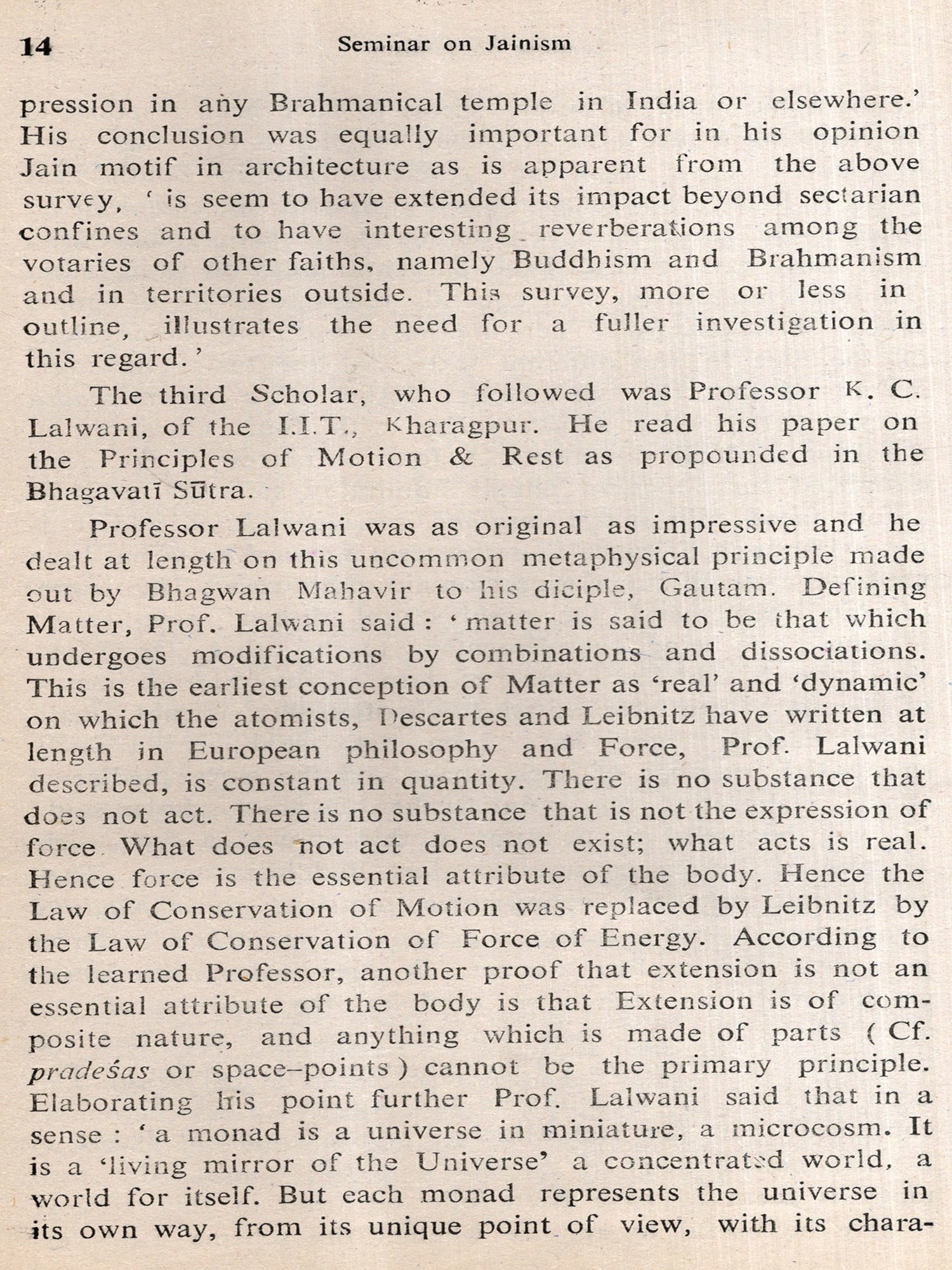 14 Seminar on Jainism

pression in any Brahmanical temple in India or elsewhere.' His conclusion was equally important for in his opinion Jain motif in architecture as is apparent from the above survey, ' is seem to have extended its impact beyond sectarian confines and to have interesting reverberations among the votaries of other faiths, namely Buddhism and Brahmanism and in territories outside. This survey, more or less in outline, illustrates the need for a fuller investigation in this regard.'

The third Scholar, who followed was Professor K. C. Lalwani, of the I.I.T., Kharagpur. He read his paper on the Principles of Motion & Rest as propounded in the Bhagavatī Sūtra.

Professor Lalwani was as original as impressive and he dealt at length on this uncommon metaphysical principle made out by Bhagwan Mahavir to his diciple, Gautam. Defining Matter, Prof. Lalwani said : ' matter is said to be that which undergoes modifications by combinations and dissociations. This is the earliest conception of Matter as 'real' and 'dynamic' on which the atomists, Descartes and Leibnitz have written at length in European philosophy and Force, Prof. Lalwani described, is constant in quantity. There is no substance that does not act. There is no substance that is not the expression of force What does not act does not exist; what acts is real. Hence force is the essential attribute of the body. Hence the Law of Conservation of Motion was replaced by Leibnitz by the Law of Conservation of Force of Energy. According to the learned Professor, another proof that extension is not an essential attribute of the body is that Extension is of composite nature, and anything which is made of parts ( Cf. pradeśas or space–points ) cannot be the primary principle. Elaborating his point further Prof. Lalwani said that in a sense : ' a monad is a universe in miniature, a microcosm. It is a 'living mirror of the Universe' a concentrated world, a world for itself. But each monad represents the universe in its own way, from its unique point of view, with its chara-